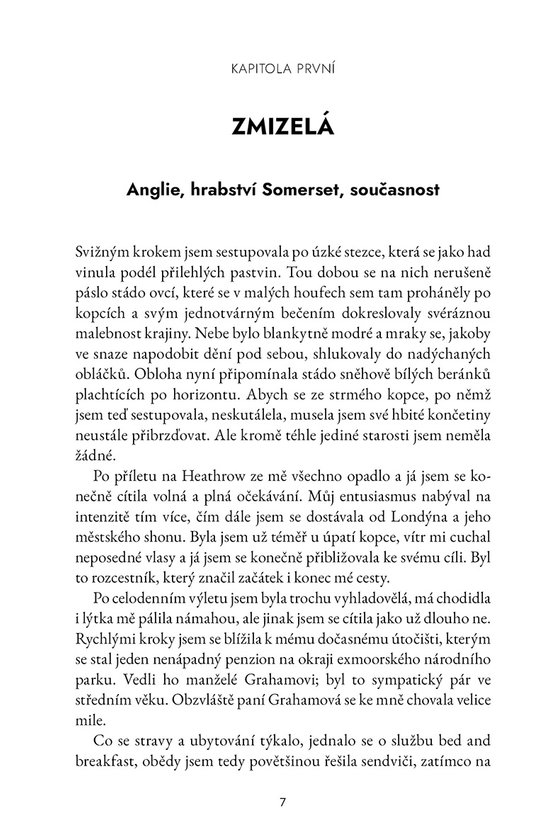 KAPITOLA PRVNÍ

ZMIZELÁ

Anglie, hrabství Somerset, současnost

Svižným krokem jsem sestupovala po úzké stezce, která se jako had vinula podél přilehlých pastvin. Tou dobou se na nich nerušeně páslo stádo ovcí, které se v malých houfech sem tam proháněly po kopcích a svým jednotvárným bečením dokreslovaly svéráznou malebnost krajiny. Nebe bylo blankytně modré a mraky se, jakoby ve snaze napodobit dění pod sebou, shlukovaly do nadýchaných obláčků. Obloha nyní připomínala stádo sněhově bílých beránků plachtících po horizontu. Abych se ze strmého kopce, po němž jsem teď sestupovala, neskutálela, musela jsem své hbité končetiny neustále přibrzďovat. Ale kromě téhle jediné starosti jsem neměla žádné.

Po příletu na Heathrow ze mě všechno opadlo a já jsem se konečně cítila volná a plná očekávání. Můj entusiasmus nabýval na intenzitě tím více, čím dále jsem se dostávala od Londýna a jeho městského shonu. Byla jsem už téměř u úpatí kopce, vítr mi cuchal neposedné vlasy a já jsem se konečně přibližovala ke svému cíli. Byl to rozcestník, který značil začátek i konec mé cesty.

Po celodenním výletu jsem byla trochu vyhladovělá, má chodidla i lýtka mě pálila námahou, ale jinak jsem se cítila jako už dlouho ne. Rychlými kroky jsem se blížila k mému dočasnému útočišti, kterým se stal jeden nenápadný penzion na okraji exmoorského národního parku. Vedli ho manželé Grahamovi; byl to sympatický pár ve středním věku. Obzvláště paní Grahamová se ke mně chovala velice mile.

Co se stravy a ubytování týkalo, jednalo se o službu bed and breakfast, obědy jsem tedy povětšinou řešila sendviči, zatímco na

7